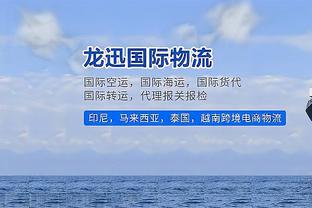 龙迅国际物流

国际空运，国际海运，国际货代
国际转运，代理报关报检

印尼，马来西亚，泰国，越南跨境电商物流